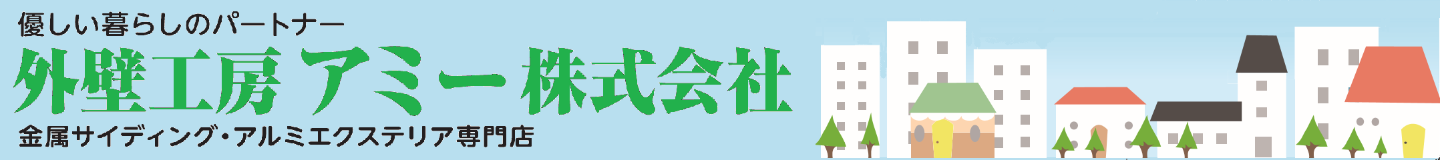 優しい暮らしのパートナー
外壁工房 アミー株式会社
金属サイディング・アルミエクステリア専門店